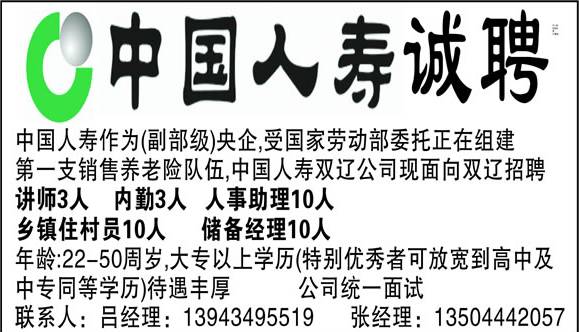 中国人寿诚聘

中国人寿作为(副部级)央企,受国家劳动部委托正在组建第一支销售养老险队伍,中国人寿双辽公司现面向双辽招聘

讲师3人　内勤3人　人事助理10人
乡镇住村员10人　储备经理10人

年龄:22-50周岁,大专以上学历(特别优秀者可放宽到高中及中专同等学历)待遇丰厚　公司统一面试

联系人：吕经理：13943495519　张经理：13504442057